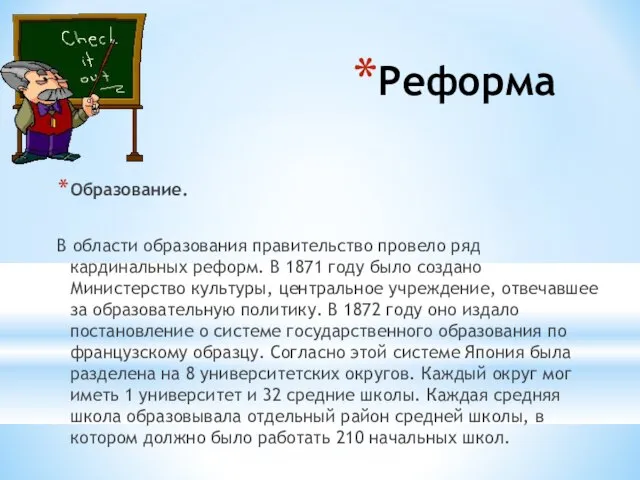 Check it out

*Реформа

*Образование.

В области образования правительство провело ряд кардинальных реформ. В 1871 году было создано Министерство культуры, центральное учреждение, отвечавшее за образовательную политику. В 1872 году оно издало постановление о системе государственного образования по французскому образцу. Согласно этой системе Япония была разделена на 8 университетских округов. Каждый округ мог иметь 1 университет и 32 средние школы. Каждая средняя школа образовывала отдельный район средней школы, в котором должно было работать 210 начальных школ.